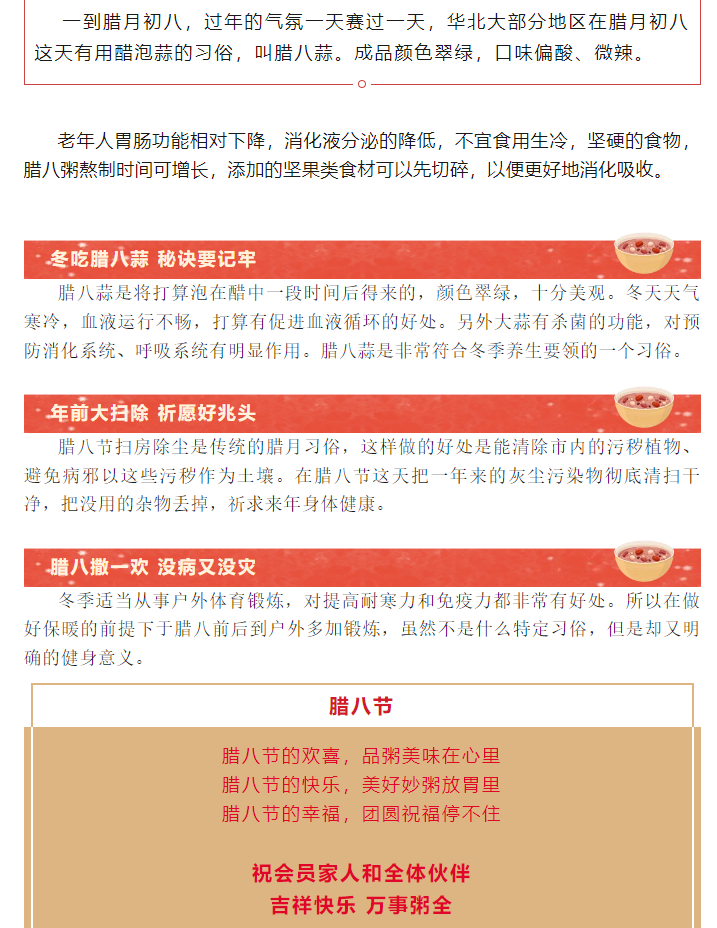 一到腊月初八，过年的气氛一天赛过一天，华北大部分地区在腊月初八这天有用醋泡蒜的习俗，叫腊八蒜。成品颜色翠绿，口味偏酸、微辣。

老年人胃肠功能相对下降，消化液分泌的降低，不宜食用生冷，坚硬的食物，腊八粥熬制时间可增长，添加的坚果类食材可以先切碎，以便更好地消化吸收。

冬吃腊八蒜 秘诀要记牢

腊八蒜是将打算泡在醋中一段时间后得来的，颜色翠绿，十分美观。冬天天气寒冷，血液运行不畅，打算有促进血液循环的好处。另外大蒜有杀菌的功能，对预防消化系统、呼吸系统有明显作用。腊八蒜是非常符合冬季养生要领的一个习俗。

年前大扫除 祈愿好兆头

腊八节扫房除尘是传统的腊月习俗，这样做的好处是能清除市内的污秽植物、避免病邪以这些污秽作为土壤。在腊八节这天把一年来的灰尘污染物彻底清扫干净，把没用的杂物丢掉，祈求来年身体健康。

腊八撒一欢 没病又没灾

冬季适当从事户外体育锻炼，对提高耐寒力和免疫力都非常有好处。所以在做好保暖的前提下于腊八前后到户外多加锻炼，虽然不是什么特定习俗，但是却又明确的健身意义。

腊八节

腊八节的欢喜，品粥美味在心里
腊八节的快乐，美好妙粥放胃里
腊八节的幸福，团圆祝福停不住

祝会员家人和全体伙伴
吉祥快乐 万事粥全